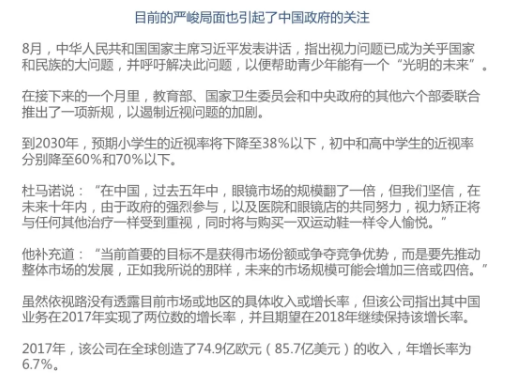 目前的严峻局面也引起了中国政府的关注

8月，中华人民共和国国家主席习近平发表讲话，指出视力问题已成为关乎国家和民族的大问题，并呼吁解决此问题，以便帮助青少年能有一个“光明的未来”。

在接下来的一个月里，教育部、国家卫生委员会和中央政府的其他六个部委联合推出了一项新规，以遏制近视问题的加剧。

到2030年，预期小学生的近视率将下降至38%以下，初中和高中学生的近视率分别降至60%和70%以下。

杜马诺说：“在中国，过去五年中，眼镜市场的规模翻了一倍，但我们坚信，在未来十年内，由于政府的强烈参与，以及医院和眼镜店的共同努力，视力矫正将与任何其他治疗一样受到重视，同时将与购买一双运动鞋一样令人愉悦。”

他补充道：“当前首要的目标不是获得市场份额或争夺竞争优势，而是要先推动整体市场的发展，正如我所说的那样，未来的市场规模可能会增加三倍或四倍。”

虽然依视路没有透露目前市场或地区的具体收入或增长率，但该公司指出其中国业务在2017年实现了两位数的增长率，并且期望在2018年继续保持该增长率。

2017年，该公司在全球创造了74.9亿欧元（85.7亿美元）的收入，年增长率为6.7%。